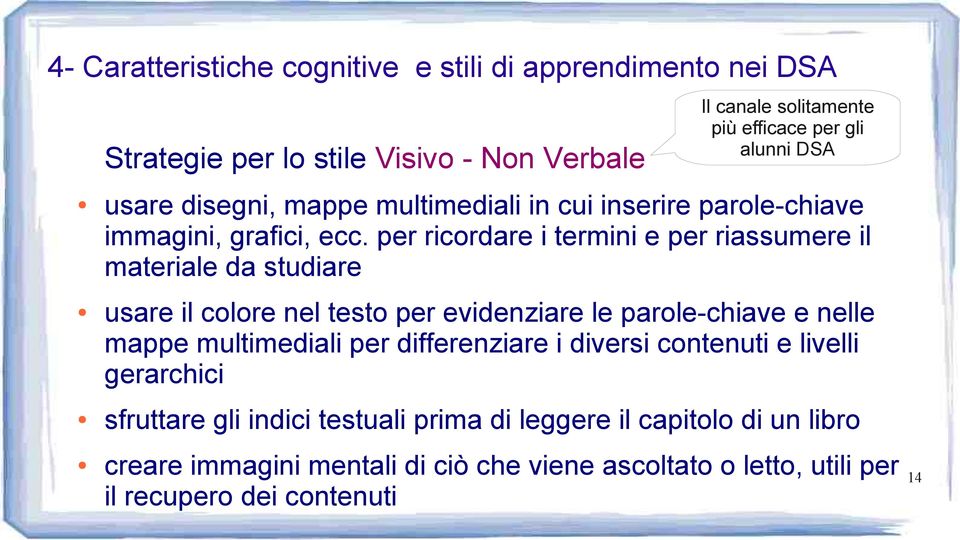 4- Caratteristiche cognitive e stili di apprendimento nei DSA

Strategie per lo stile Visivo - Non Verbale

Il canale solitamente più efficace per gli alunni DSA

• usare disegni, mappe multimediali in cui inserire parole-chiave immagini, grafici, ecc. per ricordare i termini e per riassumere il materiale da studiare

• usare il colore nel testo per evidenziare le parole-chiave e nelle mappe multimediali per differenziare i diversi contenuti e livelli gerarchici

• sfruttare gli indici testuali prima di leggere il capitolo di un libro

• creare immagini mentali di ciò che viene ascoltato o letto, utili per il recupero dei contenuti

14